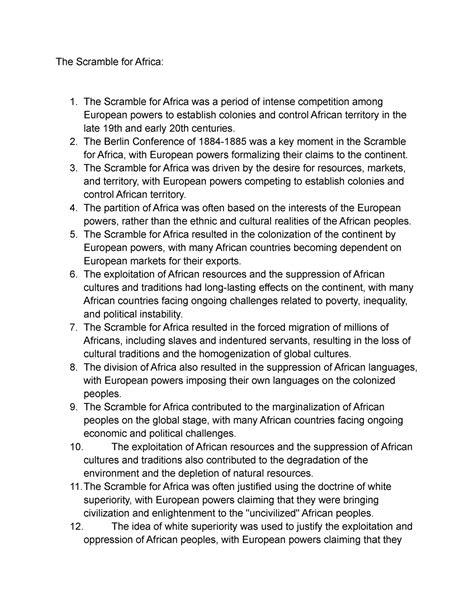 The Scramble for Africa:

1. The Scramble for Africa was a period of intense competition among European powers to establish colonies and control African territory in the late 19th and early 20th centuries.
2. The Berlin Conference of 1884-1885 was a key moment in the Scramble for Africa, with European powers formalizing their claims to the continent.
3. The Scramble for Africa was driven by the desire for resources, markets, and territory, with European powers competing to establish colonies and control African territory.
4. The partition of Africa was often based on the interests of the European powers, rather than the ethnic and cultural realities of the African peoples.
5. The Scramble for Africa resulted in the colonization of the continent by European powers, with many African countries becoming dependent on European markets for their exports.
6. The exploitation of African resources and the suppression of African cultures and traditions had long-lasting effects on the continent, with many African countries facing ongoing challenges related to poverty, inequality, and political instability.
7. The Scramble for Africa resulted in the forced migration of millions of Africans, including slaves and indentured servants, resulting in the loss of cultural traditions and the homogenization of global cultures.
8. The division of Africa also resulted in the suppression of African languages, with European powers imposing their own languages on the colonized peoples.
9. The Scramble for Africa contributed to the marginalization of African peoples on the global stage, with many African countries facing ongoing economic and political challenges.
10. The exploitation of African resources and the suppression of African cultures and traditions also contributed to the degradation of the environment and the depletion of natural resources.
11. The Scramble for Africa was often justified using the doctrine of white superiority, with European powers claiming that they were bringing civilization and enlightenment to the "uncivilized" African peoples.
12. The idea of white superiority was used to justify the exploitation and oppression of African peoples, with European powers claiming that they